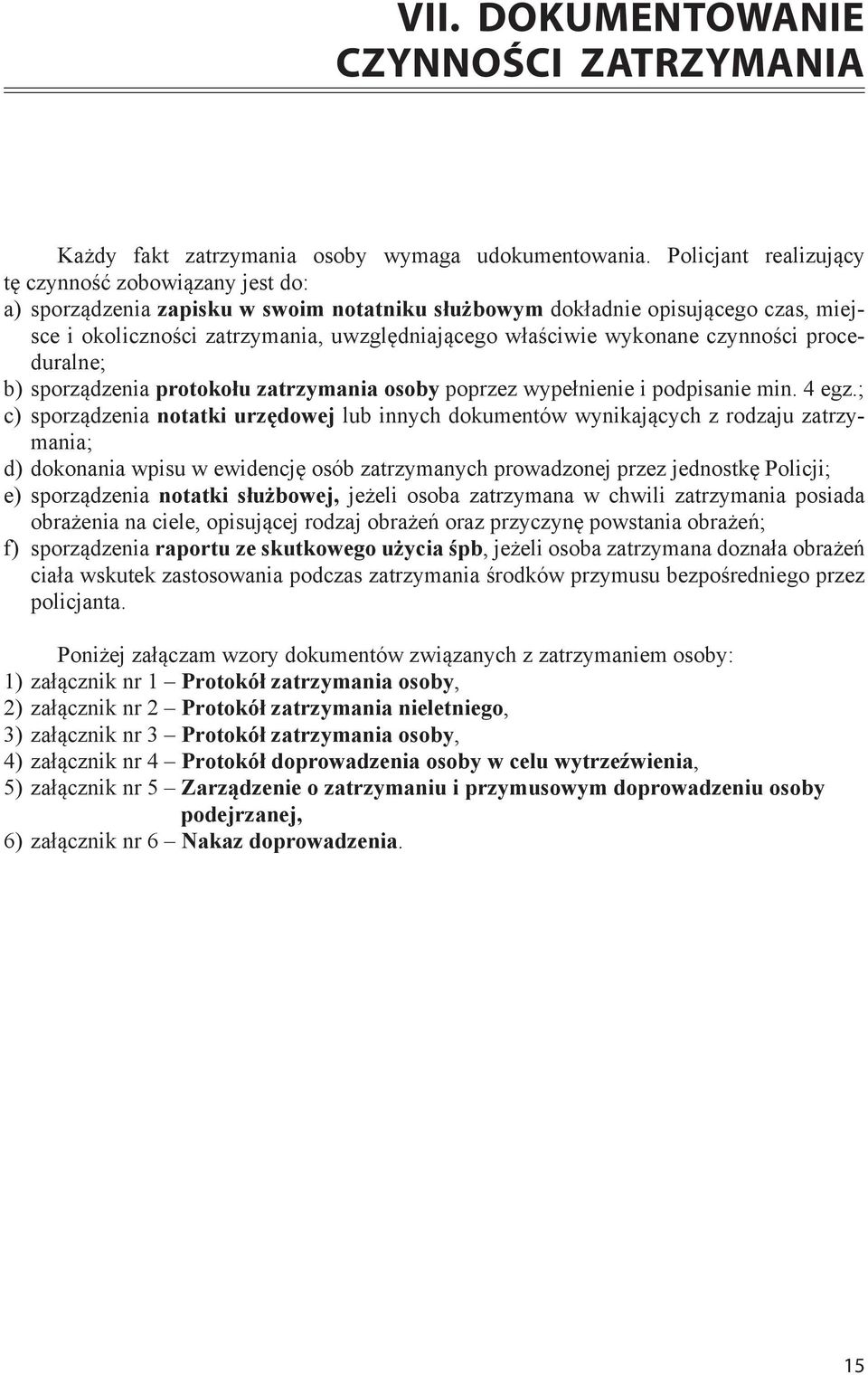 VII. DOKUMENTOWANIE CZYNNOŚCI ZATRZYMANIA

Każdy fakt zatrzymania osoby wymaga udokumentowania. Policjant realizujący tę czynność zobowiązany jest do:
a) sporządzenia zapisku w swoim notatniku służbowym dokładnie opisującego czas, miejsce i okoliczności zatrzymania, uwzględniającego właściwie wykonane czynności proceduralne;
b) sporządzenia protokołu zatrzymania osoby poprzez wypełnienie i podpisanie min. 4 egz.;
c) sporządzenia notatki urzędowej lub innych dokumentów wynikających z rodzaju zatrzymania;
d) dokonania wpisu w ewidencję osób zatrzymanych prowadzonej przez jednostkę Policji;
e) sporządzenia notatki służbowej, jeżeli osoba zatrzymana w chwili zatrzymania posiada obrażenia na ciele, opisującej rodzaj obrażeń oraz przyczynę powstania obrażeń;
f) sporządzenia raportu ze skutkowego użycia śpb, jeżeli osoba zatrzymana doznała obrażeń ciała wskutek zastosowania podczas zatrzymania środków przymusu bezpośredniego przez policjanta.

Poniżej załączam wzory dokumentów związanych z zatrzymaniem osoby:
1) załącznik nr 1 – Protokół zatrzymania osoby,
2) załącznik nr 2 – Protokół zatrzymania nieletniego,
3) załącznik nr 3 – Protokół zatrzymania osoby,
4) załącznik nr 4 – Protokół doprowadzenia osoby w celu wytrzeźwienia,
5) załącznik nr 5 – Zarządzenie o zatrzymaniu i przymusowym doprowadzeniu osoby podejrzanej,
6) załącznik nr 6 – Nakaz doprowadzenia.

15